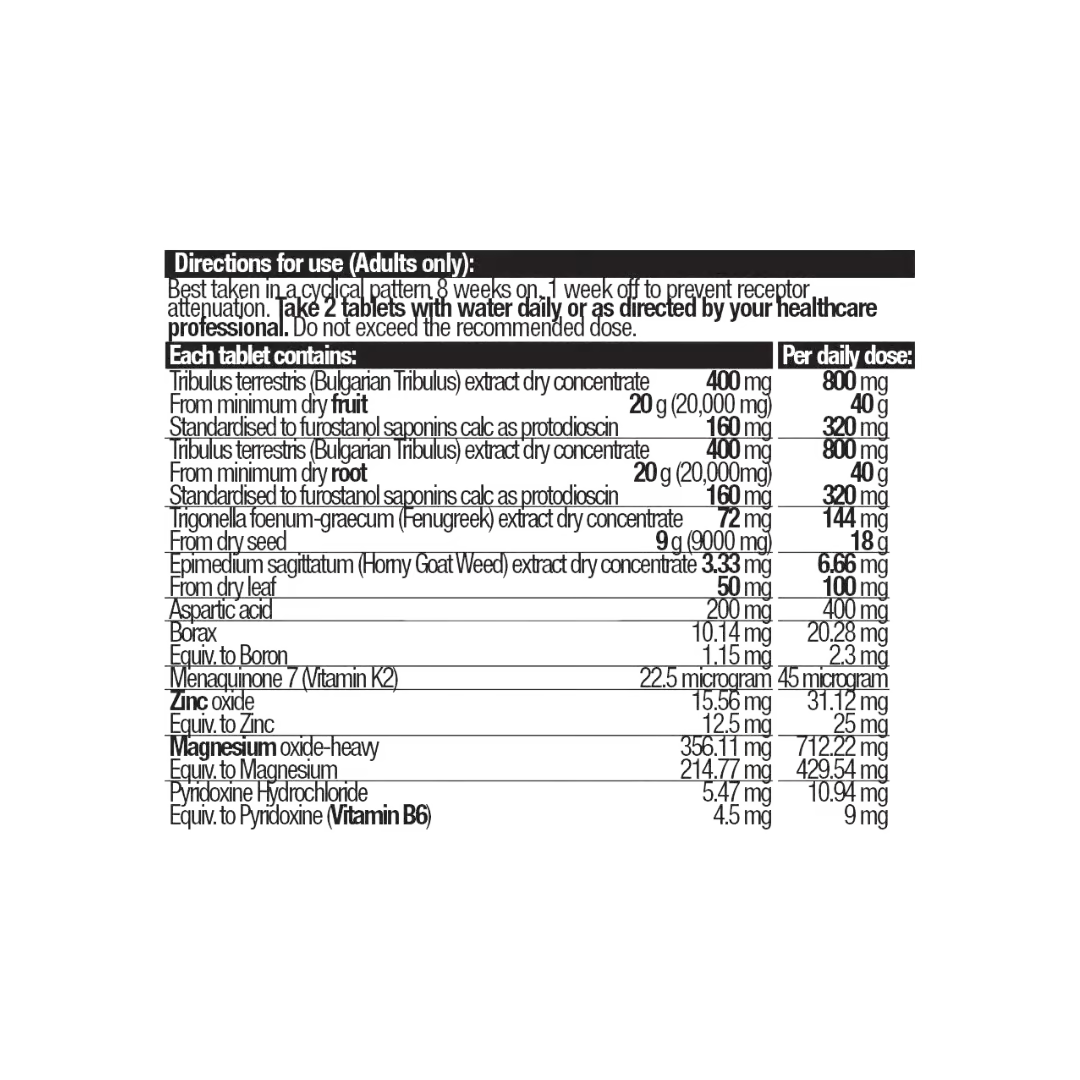 Directions for use (Adults only):

Best taken in a cyclical pattern 8 weeks on, 1 week off to prevent receptor attenuation. Take 2 tablets with water daily or as directed by your healthcare professional. Do not exceed the recommended dose.

| Each tablet contains: | | Per daily dose: |
|---|---|---|
| Tribulus terrestris (Bulgarian Tribulus) extract dry concentrate | 400 mg | 800 mg |
| From minimum dry fruit | 20 g (20,000 mg) | 40 g |
| Standardised to furostanol saponins calc as protodioscin | 160 mg | 320 mg |
| Tribulus terrestris (Bulgarian Tribulus) extract dry concentrate | 400 mg | 800 mg |
| From minimum dry root | 20 g (20,000mg) | 40 g |
| Standardised to furostanol saponins calc as protodioscin | 160 mg | 320 mg |
| Trigonella foenum-graecum (Fenugreek) extract dry concentrate | 72 mg | 144 mg |
| From dry seed | 9 g (9000 mg) | 18 g |
| Epimedium sagittatum (Horny Goat Weed) extract dry concentrate | 3.33 mg | 6.66 mg |
| From dry leaf | 50 mg | 100 mg |
| Aspartic acid | 200 mg | 400 mg |
| Borax | 10.14 mg | 20.28 mg |
| Equiv. to Boron | 1.15 mg | 2.3 mg |
| Menaquinone 7 (Vitamin K2) | 22.5 microgram | 45 microgram |
| Zinc oxide | 15.56 mg | 31.12 mg |
| Equiv. to Zinc | 12.5 mg | 25 mg |
| Magnesium oxide-heavy | 356.11 mg | 712.22 mg |
| Equiv. to Magnesium | 214.77 mg | 429.54 mg |
| Pyridoxine Hydrochloride | 5.47 mg | 10.94 mg |
| Equiv. to Pyridoxine (Vitamin B6) | 4.5 mg | 9 mg |